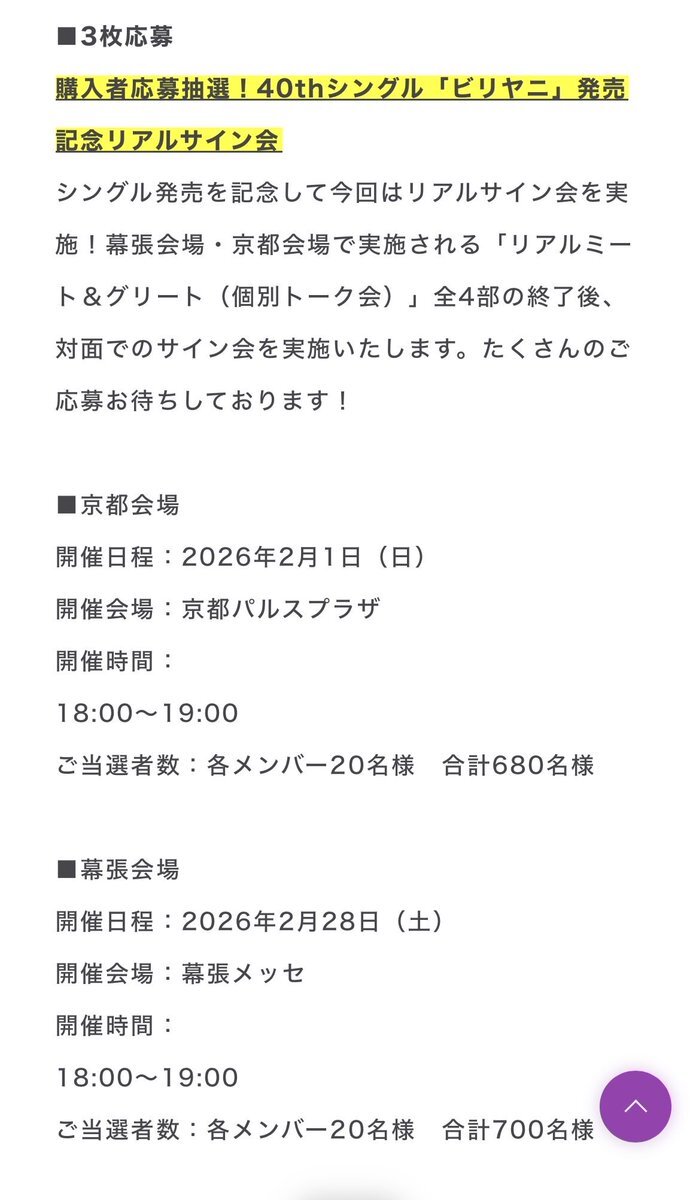 ■3枚応募

購入者応募抽選！40thシングル「ビリヤニ」発売記念リアルサイン会

シングル発売を記念して今回はリアルサイン会を実施！幕張会場・京都会場で実施される「リアルミート＆グリート（個別トーク会）」全4部の終了後、対面でのサイン会を実施いたします。たくさんのご応募お待ちしております！

■京都会場
開催日程：2026年2月1日（日）
開催会場：京都パルスプラザ
開催時間：
18:00〜19:00
ご当選者数：各メンバー20名様　合計680名様

■幕張会場
開催日程：2026年2月28日（土）
開催会場：幕張メッセ
開催時間：
18:00〜19:00
ご当選者数：各メンバー20名様　合計700名様